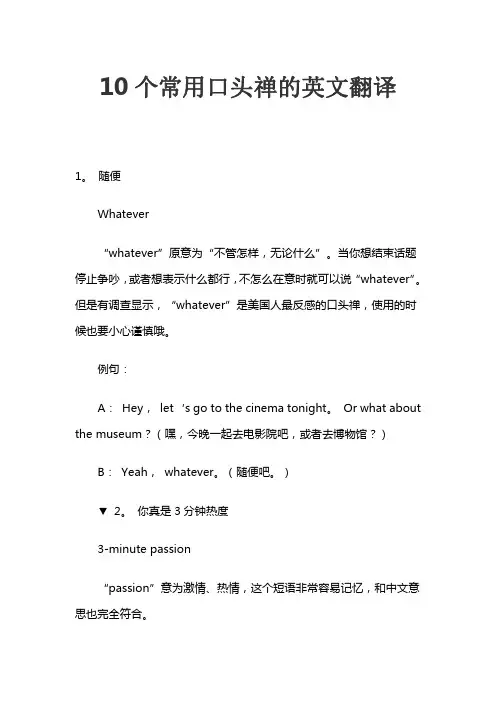 10 个常用口头禅的英文翻译

1。 随便

Whatever

“whatever”原意为“不管怎样，无论什么”。当你想结束话题停止争吵，或者想表示什么都行，不怎么在意时就可以说“whatever”。但是有调查显示，“whatever”是美国人最反感的口头禅，使用的时候也要小心谨慎哦。

例句：

A： Hey， let 's go to the cinema tonight。 Or what about the museum？（嘿，今晚一起去电影院吧，或者去博物馆？）

B： Yeah， whatever。（随便吧。）

▼ 2。 你真是 3 分钟热度

3-minute passion

“passion”意为激情、热情，这个短语非常容易记忆，和中文意思也完全符合。